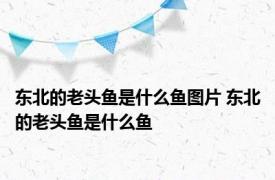 东北的老头鱼是什么鱼图片 东北的老头鱼是什么鱼